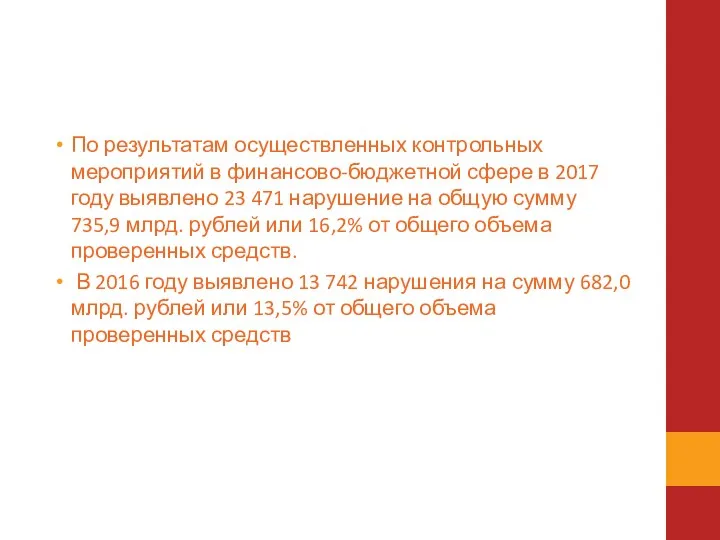 • По результатам осуществленных контрольных мероприятий в финансово-бюджетной сфере в 2017 году выявлено 23 471 нарушение на общую сумму 735,9 млрд. рублей или 16,2% от общего объема проверенных средств.

• В 2016 году выявлено 13 742 нарушения на сумму 682,0 млрд. рублей или 13,5% от общего объема проверенных средств